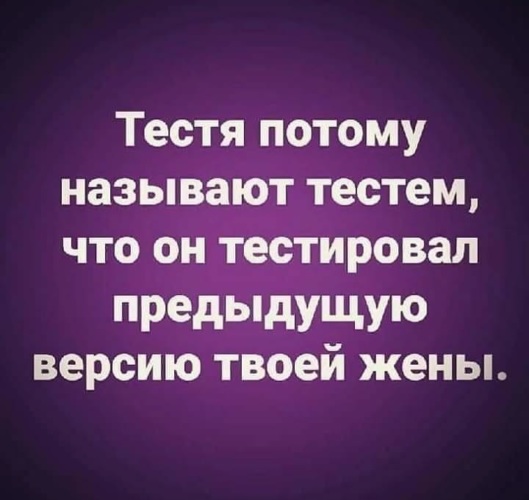 Тестя потому называют тестем, что он тестировал предыдущую версию твоей жены.